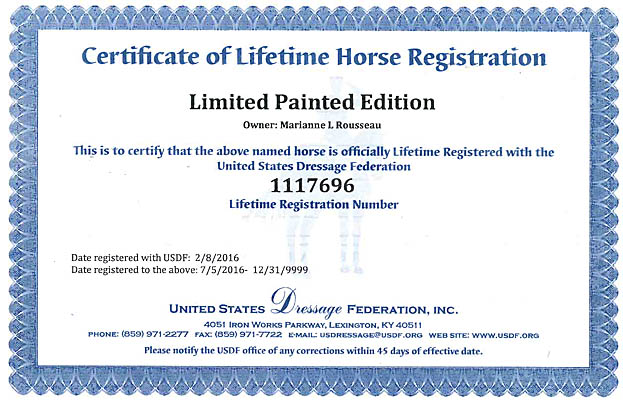 Certificate of Lifetime Horse Registration

Limited Painted Edition

Owner: Marianne L Rousseau

This is to certify that the above named horse is officially Lifetime Registered with the United States Dressage Federation

1117696

Lifetime Registration Number

Date registered with USDF: 2/8/2016
Date registered to the above: 7/5/2016- 12/31/9999

UNITED STATES Dressage FEDERATION, INC.

4051 IRON WORKS PARKWAY, LEXINGTON, KY 40511
PHONE: (859) 971-2277 FAX: (859) 971-7722 E-MAIL: USDRESSAGE@USDF.ORG WEB SITE: WWW.USDF.ORG

Please notify the USDF office of any corrections within 45 days of effective date.